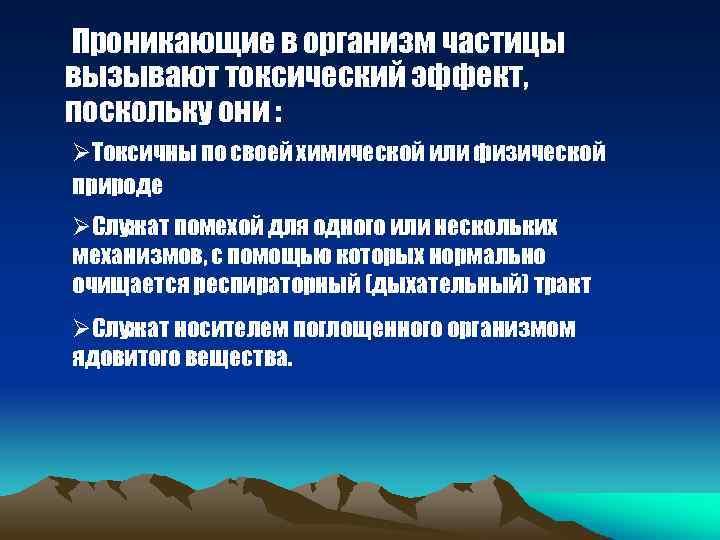 Проникающие в организм частицы вызывают токсический эффект, поскольку они :

➢Токсичны по своей химической или физической природе

➢Служат помехой для одного или нескольких механизмов, с помощью которых нормально очищается респираторный (дыхательный) тракт

➢Служат носителем поглощенного организмом ядовитого вещества.